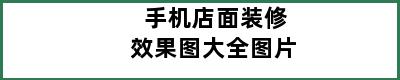 手机店面装修
效果图大全图片